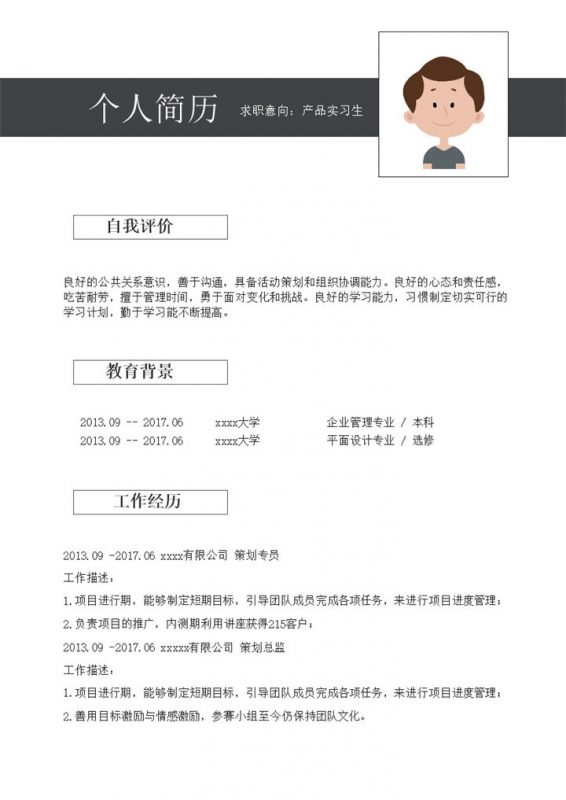 个人简历 求职意向：产品实习生

自我评价

良好的公共关系意识，善于沟通，具备活动策划和组织协调能力。良好的心态和责任感，吃苦耐劳，擅于管理时间，勇于面对变化和挑战。良好的学习能力，习惯制定切实可行的学习计划，勤于学习能不断提高。

教育背景

2013.09 -- 2017.06 xxxx大学 企业管理专业 / 本科
2013.09 -- 2017.06 xxxx大学 平面设计专业 / 选修

工作经历

2013.09 -2017.06 xxxx有限公司 策划专员
工作描述：
1.项目进行期，能够制定短期目标，引导团队成员完成各项任务，来进行项目进度管理；
2.负责项目的推广，内测期利用讲座获得215客户；
2013.09 -2017.06 xxxxx有限公司 策划总监
工作描述：
1.项目进行期，能够制定短期目标，引导团队成员完成各项任务，来进行项目进度管理；
2.善用目标激励与情感激励，参赛小组至今仍保持团队文化。